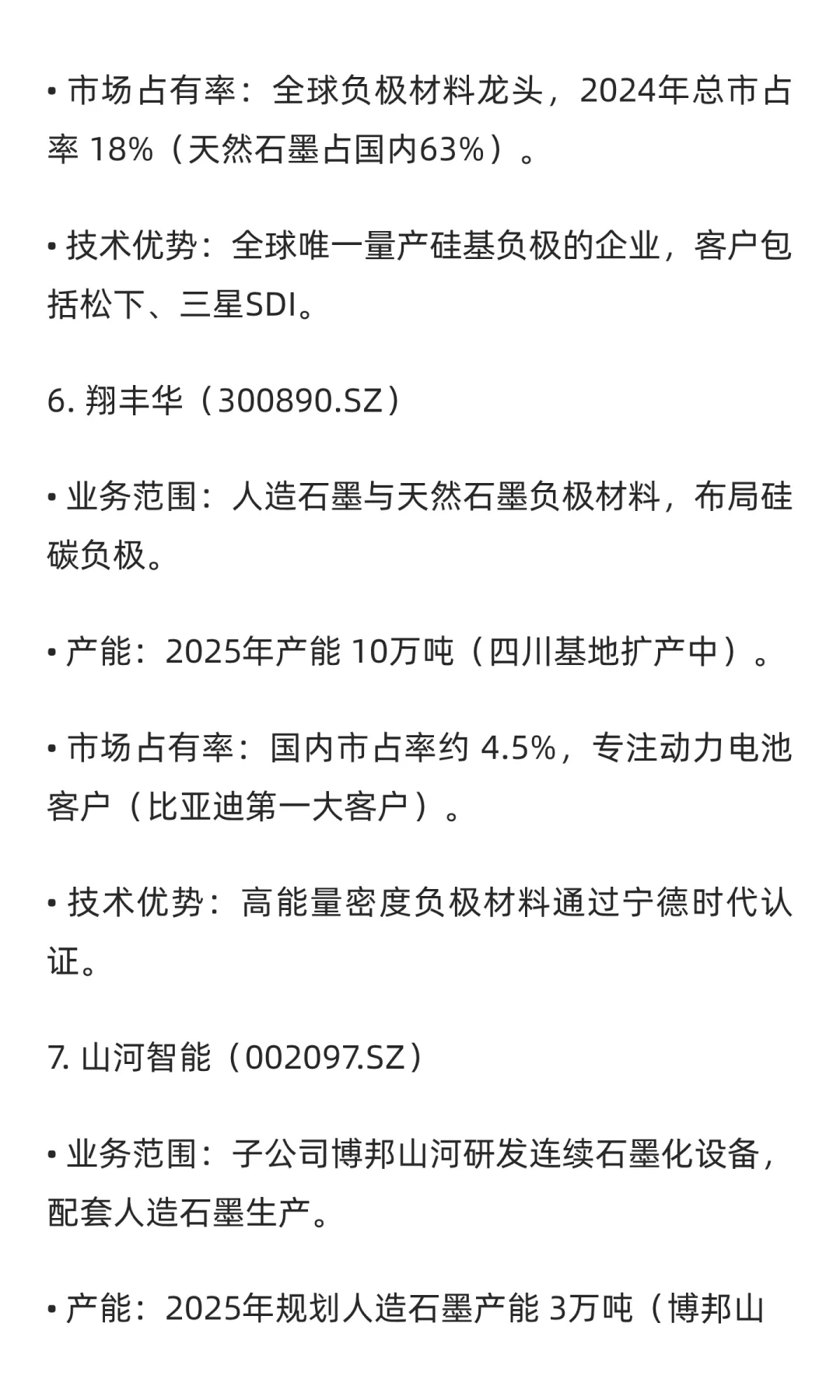 • 市场占有率：全球负极材料龙头，2024年总市占率 18%（天然石墨占国内63%）。

• 技术优势：全球唯一量产硅基负极的企业，客户包括松下、三星SDI。

6. 翔丰华（300890.SZ）

• 业务范围：人造石墨与天然石墨负极材料，布局硅碳负极。

• 产能：2025年产能 10万吨（四川基地扩产中）。

• 市场占有率：国内市占率约 4.5%，专注动力电池客户（比亚迪第一大客户）。

• 技术优势：高能量密度负极材料通过宁德时代认证。

7. 山河智能（002097.SZ）

• 业务范围：子公司博邦山河研发连续石墨化设备，配套人造石墨生产。

• 产能：2025年规划人造石墨产能 3万吨（博邦山